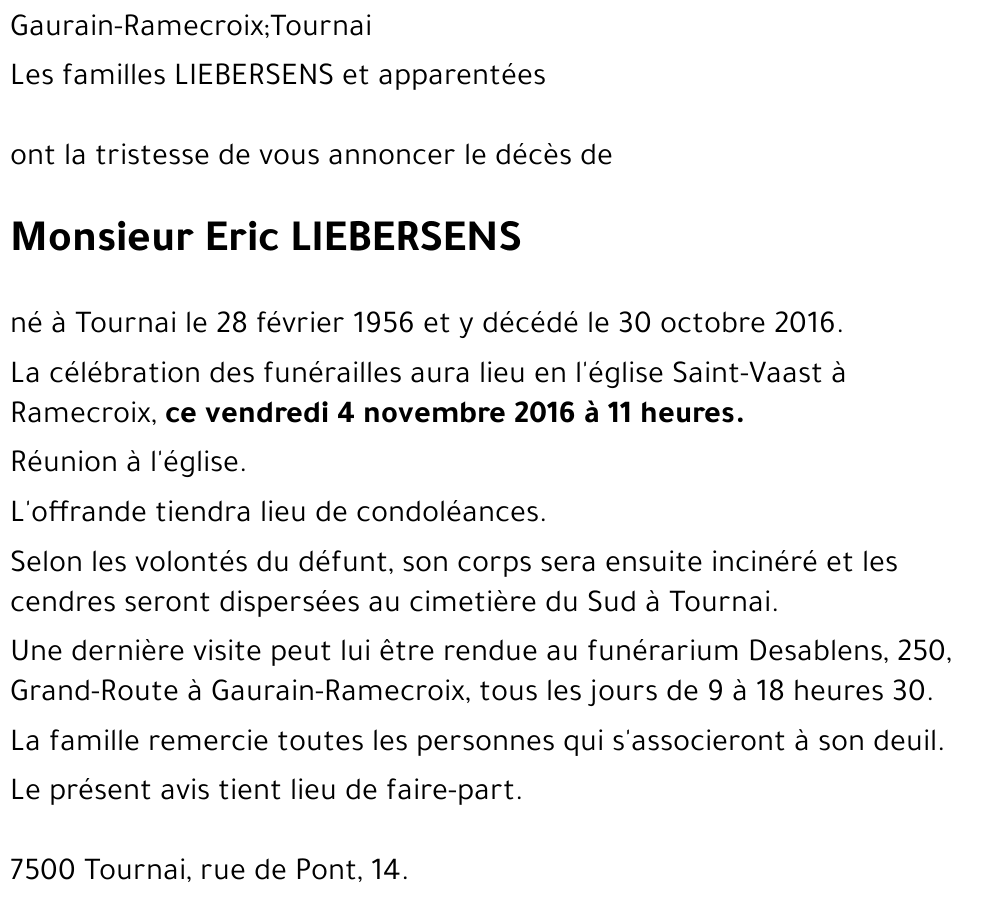 Gaurain-Ramecroix;Tournai

Les familles LIEBERSENS et apparentées

ont la tristesse de vous annoncer le décès de

Monsieur Eric LIEBERSENS

né à Tournai le 28 février 1956 et y décédé le 30 octobre 2016.

La célébration des funérailles aura lieu en l'église Saint-Vaast à Ramecroix, ce vendredi 4 novembre 2016 à 11 heures.

Réunion à l'église.

L'offrande tiendra lieu de condoléances.

Selon les volontés du défunt, son corps sera ensuite incinéré et les cendres seront dispersées au cimetière du Sud à Tournai.

Une dernière visite peut lui être rendue au funérarium Desablens, 250, Grand-Route à Gaurain-Ramecroix, tous les jours de 9 à 18 heures 30.

La famille remercie toutes les personnes qui s'associeront à son deuil.

Le présent avis tient lieu de faire-part.

7500 Tournai, rue de Pont, 14.